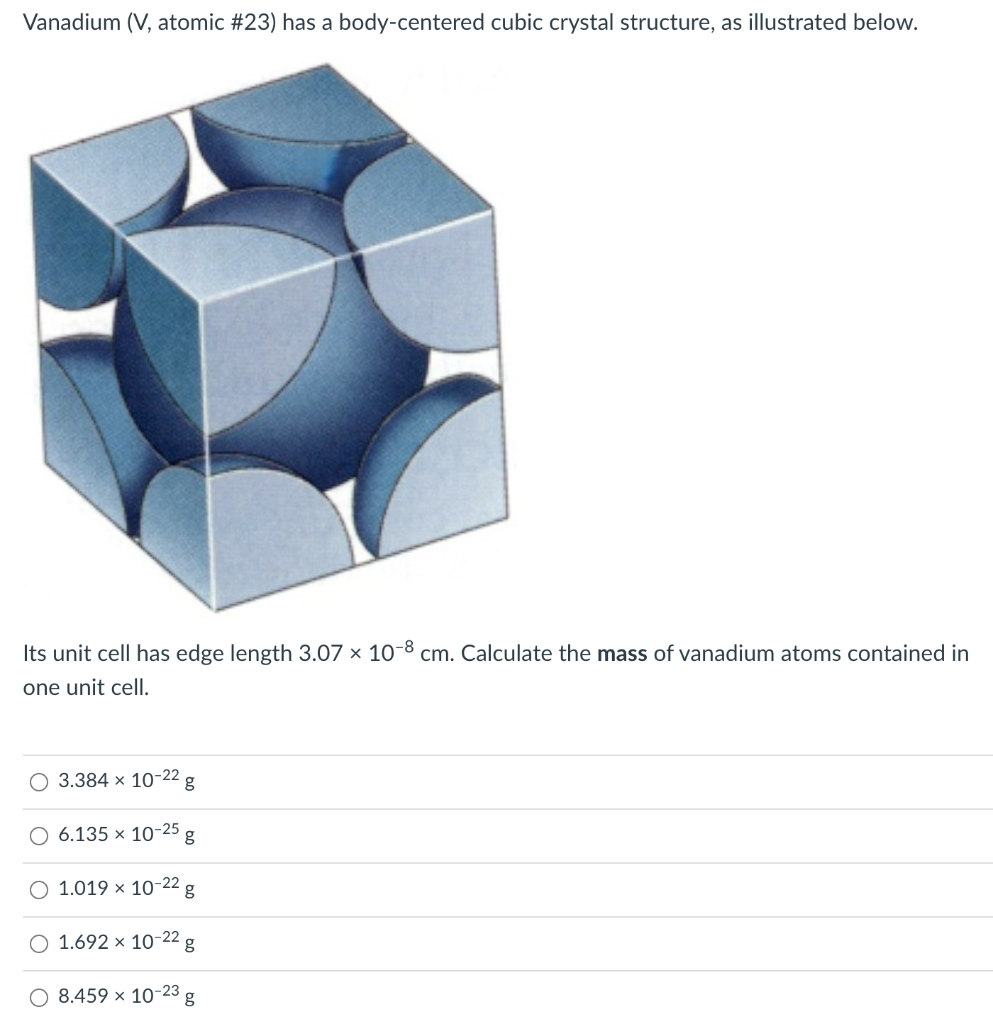 Vanadium (V, atomic #23) has a body-centered cubic crystal structure, as illustrated below.

Its unit cell has edge length $3.07 \times 10^{-8}$ cm. Calculate the **mass** of vanadium atoms contained in one unit cell.

○ $3.384 \times 10^{-22}$ g

○ $6.135 \times 10^{-25}$ g

○ $1.019 \times 10^{-22}$ g

○ $1.692 \times 10^{-22}$ g

○ $8.459 \times 10^{-23}$ g